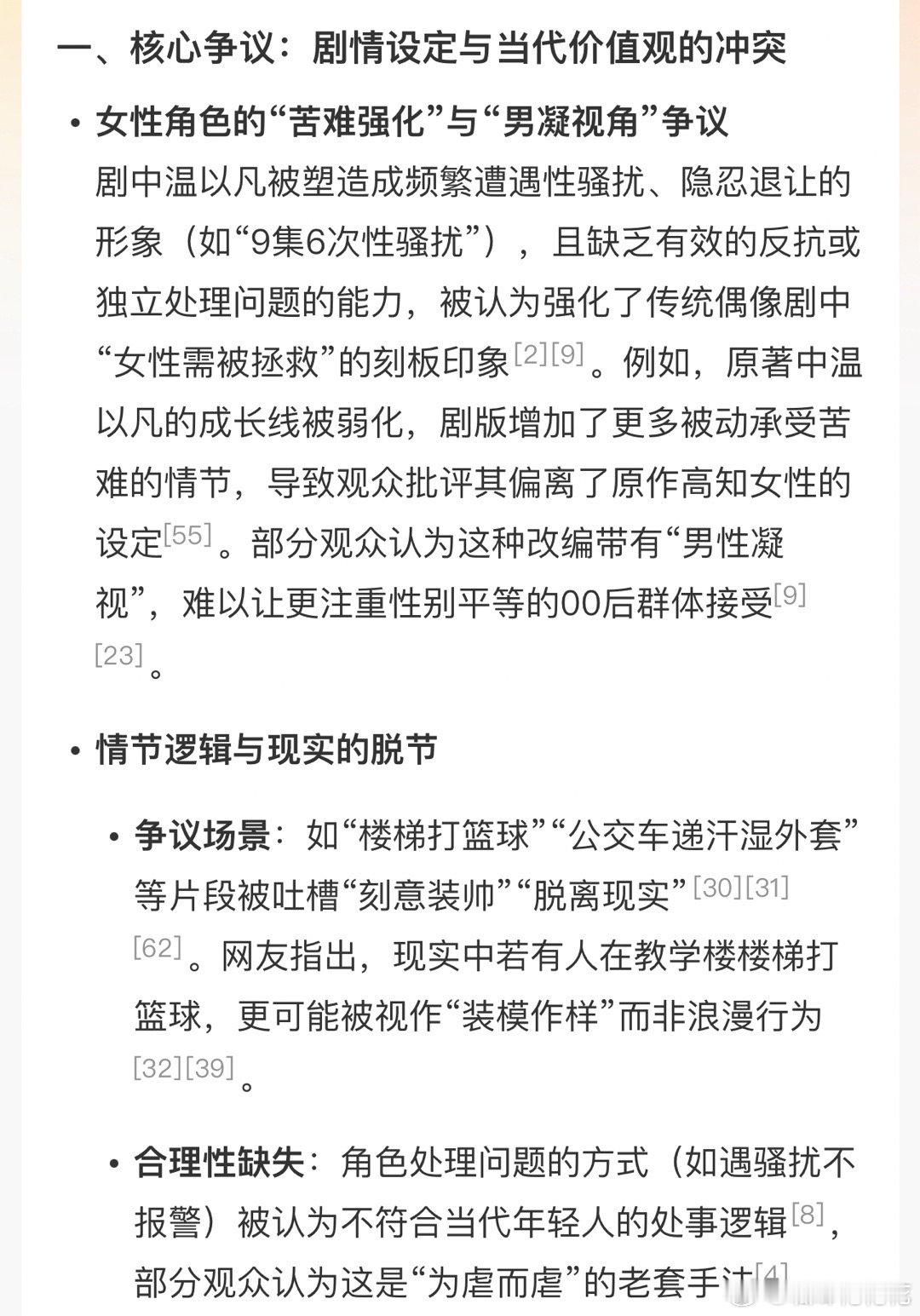 一、核心争议：剧情设定与当代价值观的冲突

• 女性角色的“苦难强化”与“男凝视角”争议
剧中温以凡被塑造成频繁遭遇性骚扰、隐忍退让的形象（如“9集6次性骚扰”），且缺乏有效的反抗或独立处理问题的能力，被认为强化了传统偶像剧中“女性需被拯救”的刻板印象[2][9]。例如，原著中温以凡的成长线被弱化，剧版增加了更多被动承受苦难的情节，导致观众批评其偏离了原作高知女性的设定[55]。部分观众认为这种改编带有“男性凝视”，难以让更注重性别平等的00后群体接受[9][23]。

• 情节逻辑与现实的脱节

• 争议场景：如“楼梯打篮球”“公交车递汗湿外套”等片段被吐槽“刻意装帅”“脱离现实”[30][31][62]。网友指出，现实中若有人在教学楼楼梯打篮球，更可能被视作“装模作样”而非浪漫行为[32][39]。

• 合理性缺失：角色处理问题的方式（如遇骚扰不报警）被认为不符合当代年轻人的处事逻辑[8]，部分观众认为这是“为虐而虐”的老套手法[4]